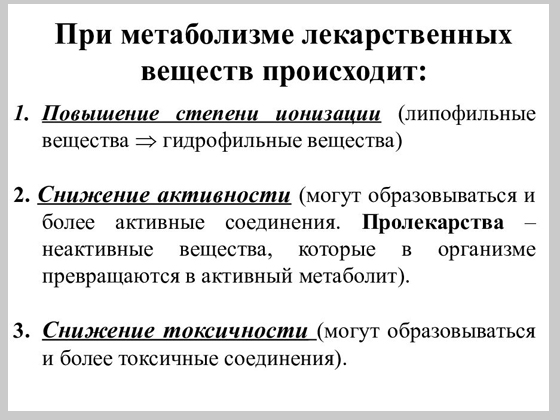 При метаболизме лекарственных веществ происходит:

1. Повышение степени ионизации (липофильные вещества $\Rightarrow$ гидрофильные вещества)

2. Снижение активности (могут образовываться и более активные соединения. Пролекарства – неактивные вещества, которые в организме превращаются в активный метаболит).

3. Снижение токсичности (могут образовываться и более токсичные соединения).